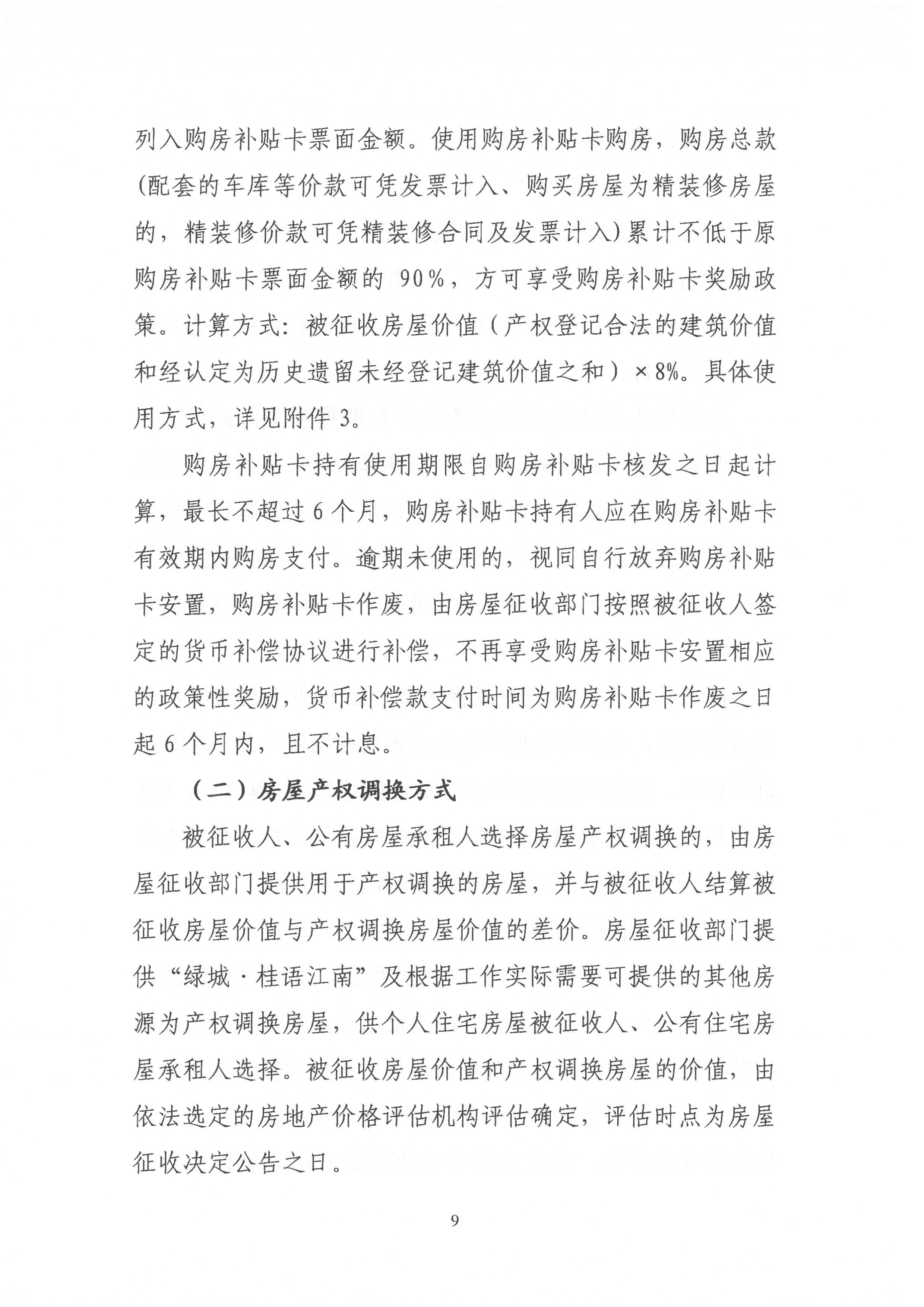 列入购房补贴卡票面金额。使用购房补贴卡购房，购房总款(配套的车库等价款可凭发票计入、购买房屋为精装修房屋的，精装修价款可凭精装修合同及发票计入)累计不低于原购房补贴卡票面金额的 90%，方可享受购房补贴卡奖励政策。计算方式：被征收房屋价值（产权登记合法的建筑价值和经认定为历史遗留未经登记建筑价值之和）×8%。具体使用方式，详见附件3。

购房补贴卡持有使用期限自购房补贴卡核发之日起计算，最长不超过6个月，购房补贴卡持有人应在购房补贴卡有效期内购房支付。逾期未使用的，视同自行放弃购房补贴卡安置，购房补贴卡作废，由房屋征收部门按照被征收人签定的货币补偿协议进行补偿，不再享受购房补贴卡安置相应的政策性奖励，货币补偿款支付时间为购房补贴卡作废之日起6个月内，且不计息。

（二）房屋产权调换方式

被征收人、公有房屋承租人选择房屋产权调换的，由房屋征收部门提供用于产权调换的房屋，并与被征收人结算被征收房屋价值与产权调换房屋价值的差价。房屋征收部门提供“绿城·桂语江南”及根据工作实际需要可提供的其他房源为产权调换房屋，供个人住宅房屋被征收人、公有住宅房屋承租人选择。被征收房屋价值和产权调换房屋的价值，由依法选定的房地产价格评估机构评估确定，评估时点为房屋征收决定公告之日。

9